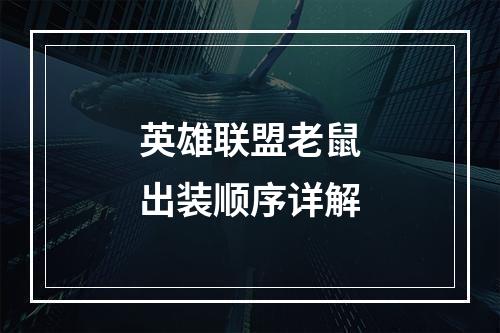 英雄联盟老鼠
出装顺序详解